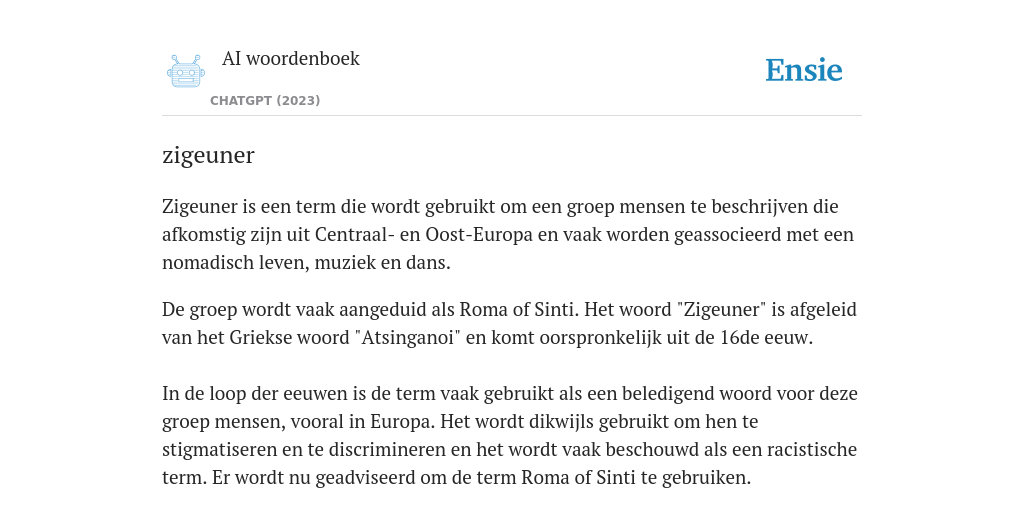 AI woordenboek

CHATGPT (2023)

Ensie

zigeuner

Zigeuner is een term die wordt gebruikt om een groep mensen te beschrijven die afkomstig zijn uit Centraal- en Oost-Europa en vaak worden geassocieerd met een nomadisch leven, muziek en dans.

De groep wordt vaak aangeduid als Roma of Sinti. Het woord "Zigeuner" is afgeleid van het Griekse woord "Atsinganoi" en komt oorspronkelijk uit de 16de eeuw.

In de loop der eeuwen is de term vaak gebruikt als een beledigend woord voor deze groep mensen, vooral in Europa. Het wordt dikwijls gebruikt om hen te stigmatiseren en te discrimineren en het wordt vaak beschouwd als een racistische term. Er wordt nu geadviseerd om de term Roma of Sinti te gebruiken.